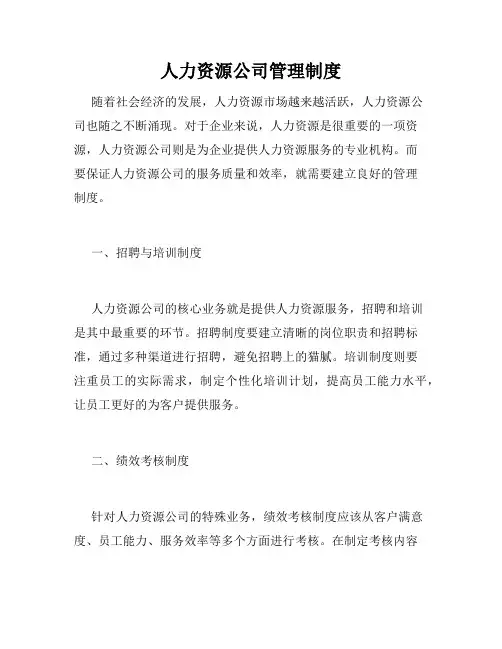 人力资源公司管理制度

随着社会经济的发展，人力资源市场越来越活跃，人力资源公司也随之不断涌现。对于企业来说，人力资源是很重要的一项资源，人力资源公司则是为企业提供人力资源服务的专业机构。而要保证人力资源公司的服务质量和效率，就需要建立良好的管理制度。

一、招聘与培训制度

人力资源公司的核心业务就是提供人力资源服务，招聘和培训是其中最重要的环节。招聘制度要建立清晰的岗位职责和招聘标准，通过多种渠道进行招聘，避免招聘上的猫腻。培训制度则要注重员工的实际需求，制定个性化培训计划，提高员工能力水平，让员工更好的为客户提供服务。

二、绩效考核制度

针对人力资源公司的特殊业务，绩效考核制度应该从客户满意度、员工能力、服务效率等多个方面进行考核。在制定考核内容